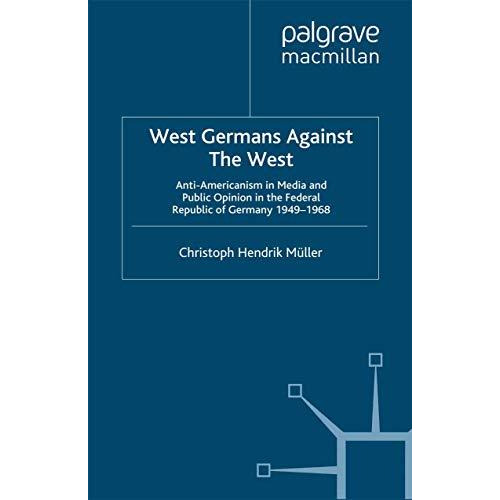 palgrave
macmillan

West Germans Against
The West

Anti-Americanism in Media and
Public Opinion in the Federal
Republic of Germany 1949–1968

Christoph Hendrik Müller